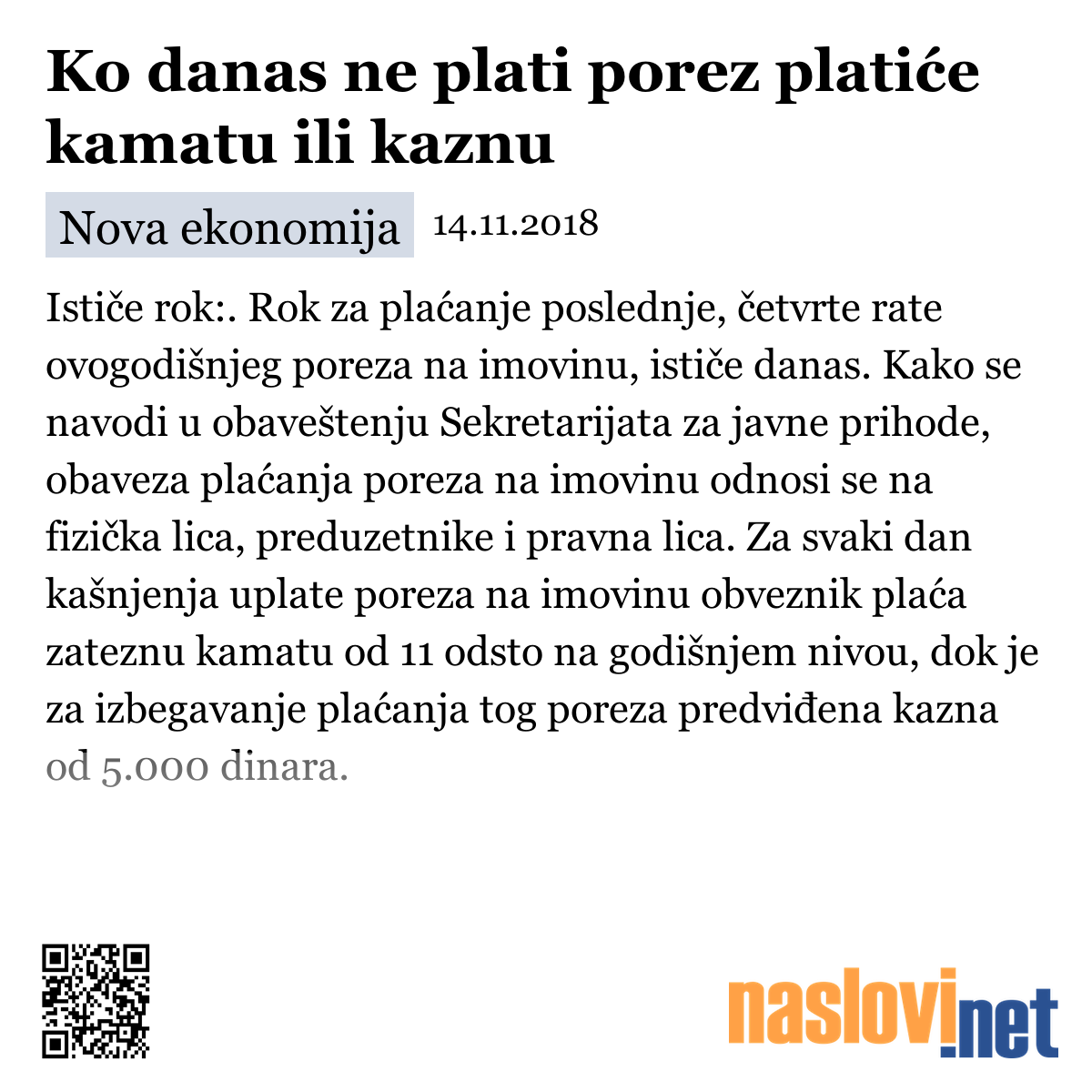 Ko danas ne plati porez platiće kamatu ili kaznu

Nova ekonomija 14.11.2018

Ističe rok:. Rok za plaćanje poslednje, četvrte rate ovogodišnjeg poreza na imovinu, ističe danas. Kako se navodi u obaveštenju Sekretarijata za javne prihode, obaveza plaćanja poreza na imovinu odnosi se na fizička lica, preduzetnike i pravna lica. Za svaki dan kašnjenja uplate poreza na imovinu obveznik plaća zateznu kamatu od 11 odsto na godišnjem nivou, dok je za izbegavanje plaćanja tog poreza predviđena kazna od 5.000 dinara.

naslovi.net